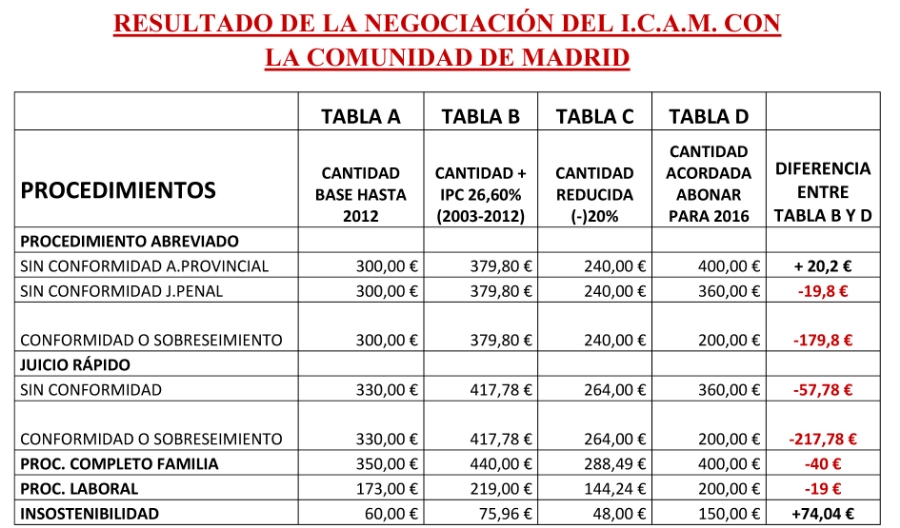 RESULTADO DE LA NEGOCIACIÓN DEL I.C.A.M. CON LA COMUNIDAD DE MADRID

|  | TABLA A | TABLA B | TABLA C | TABLA D |  |
|---|---|---|---|---|---|
| PROCEDIMIENTOS | CANTIDAD BASE HASTA 2012 | CANTIDAD + IPC 26,60% (2003-2012) | CANTIDAD REDUCIDA (-)20% | CANTIDAD ACORDADA ABONAR PARA 2016 | DIFERENCIA ENTRE TABLA B Y D |
| PROCEDIMIENTO ABREVIADO |  |  |  |  |  |
| SIN CONFORMIDAD A.PROVINCIAL | 300,00 € | 379,80 € | 240,00 € | 400,00 € | + 20,2 € |
| SIN CONFORMIDAD J.PENAL | 300,00 € | 379,80 € | 240,00 € | 360,00 € | -19,8 € |
| CONFORMIDAD O SOBRESEIMIENTO | 300,00 € | 379,80 € | 240,00 € | 200,00 € | -179,8 € |
| JUICIO RÁPIDO |  |  |  |  |  |
| SIN CONFORMIDAD | 330,00 € | 417,78 € | 264,00 € | 360,00 € | -57,78 € |
| CONFORMIDAD O SOBRESEIMIENTO | 330,00 € | 417,78 € | 264,00 € | 200,00 € | -217,78 € |
| PROC. COMPLETO FAMILIA | 350,00 € | 440,00 € | 288,49 € | 400,00 € | -40 € |
| PROC. LABORAL | 173,00 € | 219,00 € | 144,24 € | 200,00 € | -19 € |
| INSOSTENIBILIDAD | 60,00 € | 75,96 € | 48,00 € | 150,00 € | +74,04 € |